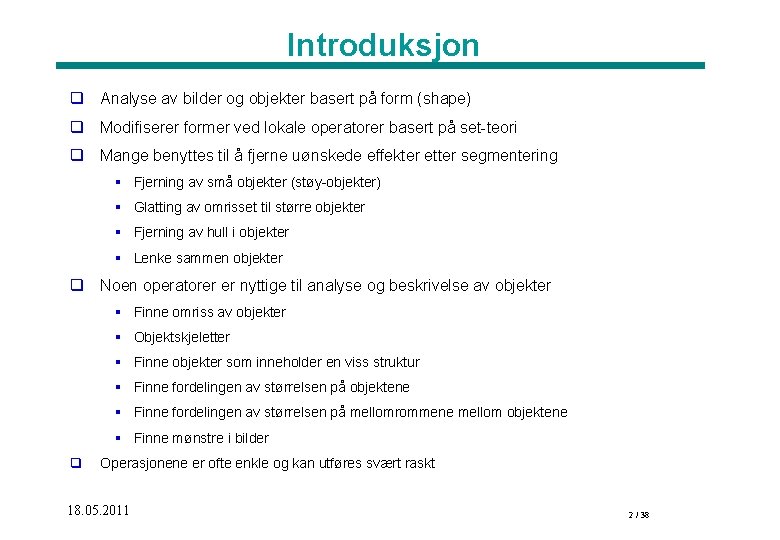 Introduksjon

❑ Analyse av bilder og objekter basert på form (shape)

❑ Modifiserer former ved lokale operatorer basert på set-teori

❑ Mange benyttes til å fjerne uønskede effekter etter segmentering

▪ Fjerning av små objekter (støy-objekter)

▪ Glatting av omrisset til større objekter

▪ Fjerning av hull i objekter

▪ Lenke sammen objekter

❑ Noen operatorer er nyttige til analyse og beskrivelse av objekter

▪ Finne omriss av objekter

▪ Objektskjeletter

▪ Finne objekter som inneholder en viss struktur

▪ Finne fordelingen av størrelsen på objektene

▪ Finne fordelingen av størrelsen på mellomrommene mellom objektene

▪ Finne mønstre i bilder

❑ Operasjonene er ofte enkle og kan utføres svært raskt

18.05.2011

2 / 38